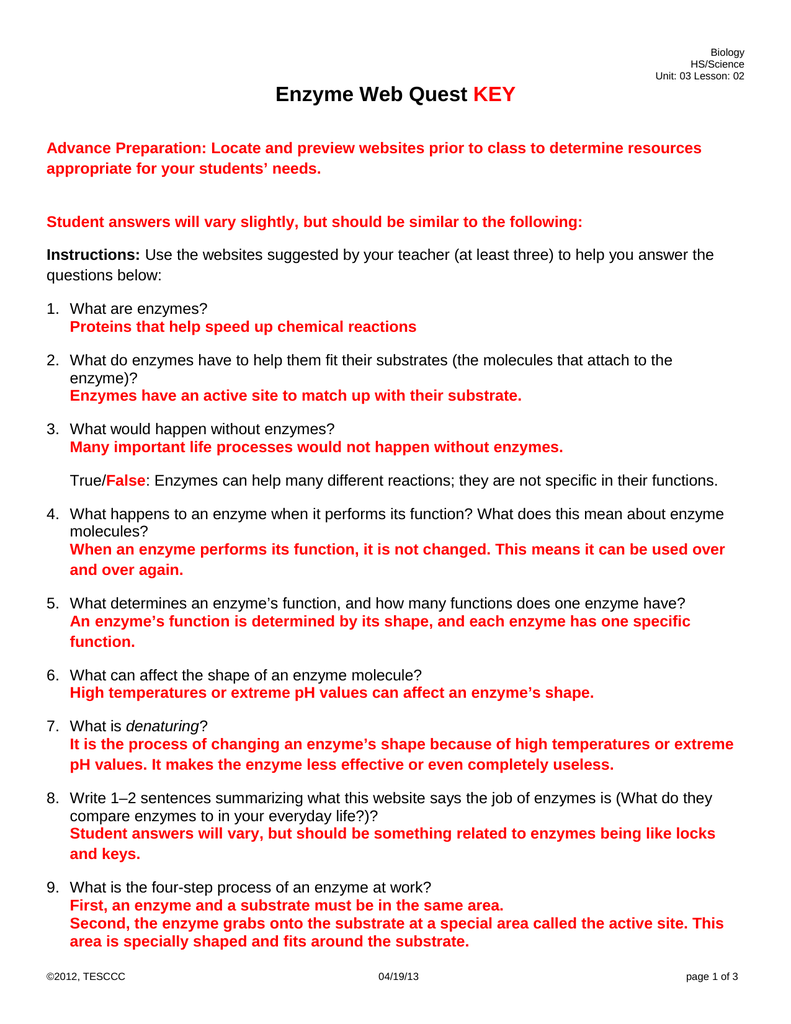 Biology
HS/Science
Unit: 03 Lesson: 02

Enzyme Web Quest KEY

Advance Preparation: Locate and preview websites prior to class to determine resources appropriate for your students' needs.

Student answers will vary slightly, but should be similar to the following:

Instructions: Use the websites suggested by your teacher (at least three) to help you answer the questions below:

1. What are enzymes?
Proteins that help speed up chemical reactions

2. What do enzymes have to help them fit their substrates (the molecules that attach to the enzyme)?
Enzymes have an active site to match up with their substrate.

3. What would happen without enzymes?
Many important life processes would not happen without enzymes.

True/False: Enzymes can help many different reactions; they are not specific in their functions.

4. What happens to an enzyme when it performs its function? What does this mean about enzyme molecules?
When an enzyme performs its function, it is not changed. This means it can be used over and over again.

5. What determines an enzyme's function, and how many functions does one enzyme have?
An enzyme's function is determined by its shape, and each enzyme has one specific function.

6. What can affect the shape of an enzyme molecule?
High temperatures or extreme pH values can affect an enzyme's shape.

7. What is denaturing?
It is the process of changing an enzyme's shape because of high temperatures or extreme pH values. It makes the enzyme less effective or even completely useless.

8. Write 1–2 sentences summarizing what this website says the job of enzymes is (What do they compare enzymes to in your everyday life?)?
Student answers will vary, but should be something related to enzymes being like locks and keys.

9. What is the four-step process of an enzyme at work?
First, an enzyme and a substrate must be in the same area.
Second, the enzyme grabs onto the substrate at a special area called the active site. This area is specially shaped and fits around the substrate.

©2012, TESCCC 04/19/13 page 1 of 3